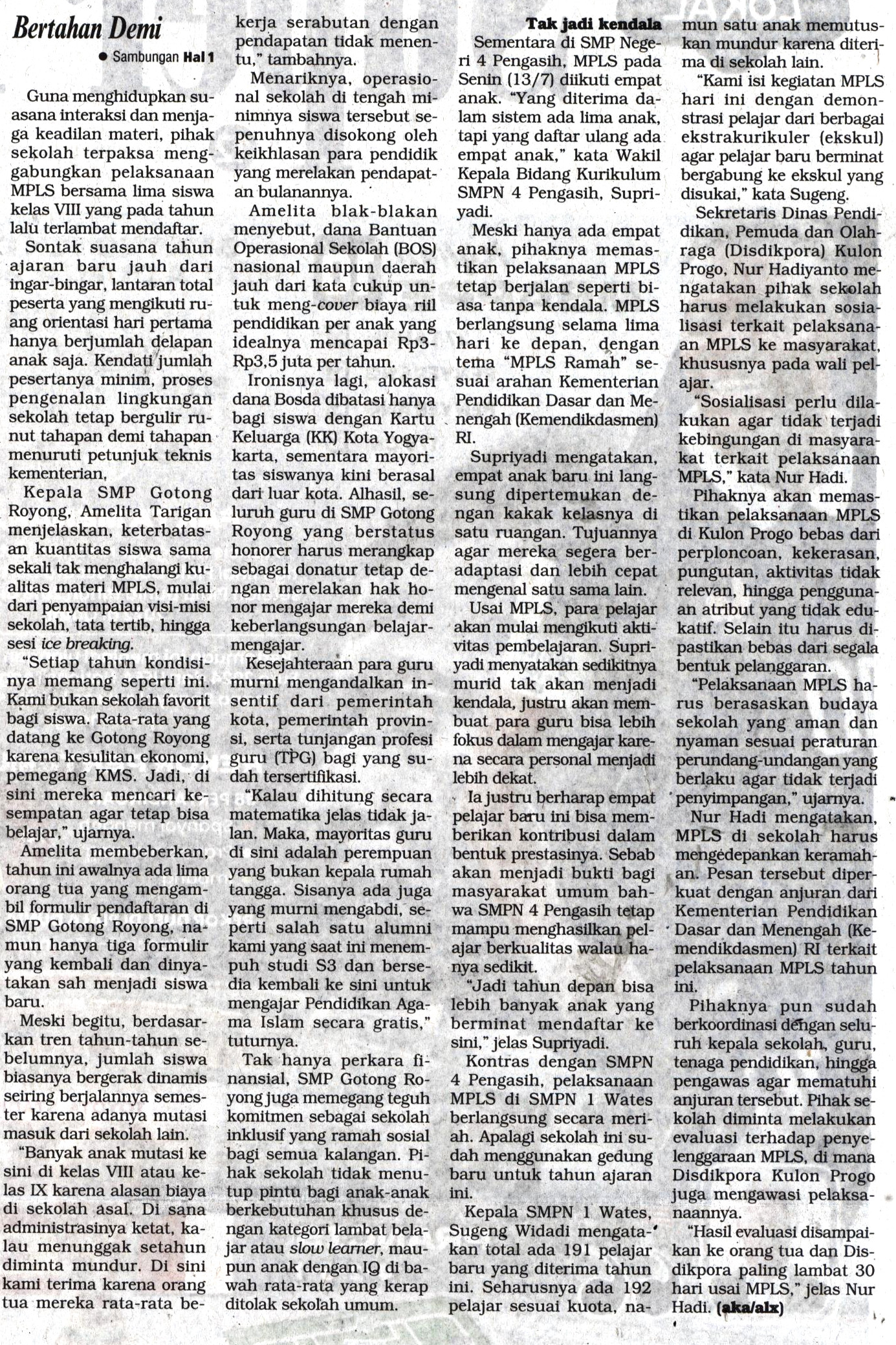 Bertahan Demi

● Sambungan Hal 1

Guna menghidupkan suasana interaksi dan menjaga keadilan materi, pihak sekolah terpaksa menggabungkan pelaksanaan MPLS bersama lima siswa kelas VIII yang pada tahun lalu terlambat mendaftar.

Sontak suasana tahun ajaran baru jauh dari ingar-bingar, lantaran total peserta yang mengikuti ruang orientasi hari pertama hanya berjumlah delapan anak saja. Kendati jumlah pesertanya minim, proses pengenalan lingkungan sekolah tetap bergulir runut tahapan demi tahapan menuruti petunjuk teknis kementerian.

Kepala SMP Gotong Royong, Amelita Tarigan menjelaskan, keterbatasan kuantitas siswa sama sekali tak menghalangi kualitas materi MPLS, mulai dari penyampaian visi-misi sekolah, tata tertib, hingga sesi ice breaking.

"Setiap tahun kondisinya memang seperti ini. Kami bukan sekolah favorit bagi siswa. Rata-rata yang datang ke Gotong Royong karena kesulitan ekonomi, pemegang KMS. Jadi, di sini mereka mencari kesempatan agar tetap bisa belajar," ujarnya.

Amelita membeberkan, tahun ini awalnya ada lima orang tua yang mengambil formulir pendaftaran di SMP Gotong Royong, namun hanya tiga formulir yang kembali dan dinyatakan sah menjadi siswa baru.

Meski begitu, berdasarkan tren tahun-tahun sebelumnya, jumlah siswa biasanya bergerak dinamis seiring berjalannya semester karena adanya mutasi masuk dari sekolah lain.

"Banyak anak mutasi ke sini di kelas VIII atau kelas IX karena alasan biaya di sekolah asal. Di sana administrasinya ketat, kalau menunggak setahun diminta mundur. Di sini kami terima karena orang tua mereka rata-rata bekerja serabutan dengan pendapatan tidak menentu," tambahnya.

Menariknya, operasional sekolah di tengah minimnya siswa tersebut sepenuhnya disokong oleh keikhlasan para pendidik yang merelakan pendapatan bulanannya.

Amelita blak-blakan menyebut, dana Bantuan Operasional Sekolah (BOS) nasional maupun daerah jauh dari kata cukup untuk meng-cover biaya riil pendidikan per anak yang idealnya mencapai Rp3-Rp3,5 juta per tahun.

Ironisnya lagi, alokasi dana Bosda dibatasi hanya bagi siswa dengan Kartu Keluarga (KK) Kota Yogyakarta, sementara mayoritas siswanya kini berasal dari luar kota. Alhasil, seluruh guru di SMP Gotong Royong yang berstatus honorer harus merangkap sebagai donatur tetap dengan merelakan hak honor mengajar mereka demi keberlangsungan belajar-mengajar.

Kesejahteraan para guru murni mengandalkan insentif dari pemerintah kota, pemerintah provinsi, serta tunjangan profesi guru (TPG) bagi yang sudah tersertifikasi.

"Kalau dihitung secara matematika jelas tidak jalan. Maka, mayoritas guru di sini adalah perempuan yang bukan kepala rumah tangga. Sisanya ada juga yang murni mengabdi, seperti salah satu alumni kami yang saat ini menempuh studi S3 dan bersedia kembali ke sini untuk mengajar Pendidikan Agama Islam secara gratis," tuturnya.

Tak hanya perkara finansial, SMP Gotong Royong juga memegang teguh komitmen sebagai sekolah inklusif yang ramah sosial bagi semua kalangan. Pihak sekolah tidak menutup pintu bagi anak-anak berkebutuhan khusus dengan kategori lambat belajar atau slow learner, maupun anak dengan IQ di bawah rata-rata yang kerap ditolak sekolah umum.

Tak jadi kendala

Sementara di SMP Negeri 4 Pengasih, MPLS pada Senin (13/7) diikuti empat anak. "Yang diterima dalam sistem ada lima anak, tapi yang daftar ulang ada empat anak," kata Wakil Kepala Bidang Kurikulum SMPN 4 Pengasih, Supriyadi.

Meski hanya ada empat anak, pihaknya memastikan pelaksanaan MPLS tetap berjalan seperti biasa tanpa kendala. MPLS berlangsung selama lima hari ke depan, dengan tema "MPLS Ramah" sesuai arahan Kementerian Pendidikan Dasar dan Menengah (Kemendikdasmen) RI.

Supriyadi mengatakan, empat anak baru ini langsung dipertemukan dengan kakak kelasnya di satu ruangan. Tujuannya agar mereka segera beradaptasi dan lebih cepat mengenal satu sama lain.

Usai MPLS, para pelajar akan mulai mengikuti aktivitas pembelajaran. Supriyadi menyatakan sedikitnya murid tak akan menjadi kendala, justru akan membuat para guru bisa lebih fokus dalam mengajar karena secara personal menjadi lebih dekat.

Ia justru berharap empat pelajar baru ini bisa memberikan kontribusi dalam bentuk prestasinya. Sebab akan menjadi bukti bagi masyarakat umum bahwa SMPN 4 Pengasih tetap mampu menghasilkan pelajar berkualitas walau hanya sedikit.

"Jadi tahun depan bisa lebih banyak anak yang berminat mendaftar ke sini," jelas Supriyadi.

Kontras dengan SMPN 4 Pengasih, pelaksanaan MPLS di SMPN 1 Wates berlangsung secara meriah. Apalagi sekolah ini sudah menggunakan gedung baru untuk tahun ajaran ini.

Kepala SMPN 1 Wates, Sugeng Widadi mengatakan total ada 191 pelajar baru yang diterima tahun ini. Seharusnya ada 192 pelajar sesuai kuota, namun satu anak memutuskan mundur karena diterima di sekolah lain.

"Kami isi kegiatan MPLS hari ini dengan demonstrasi pelajar dari berbagai ekstrakurikuler (ekskul) agar pelajar baru berminat bergabung ke ekskul yang disukai," kata Sugeng.

Sekretaris Dinas Pendidikan, Pemuda dan Olahraga (Disdikpora) Kulon Progo, Nur Hadiyanto mengatakan pihak sekolah harus melakukan sosialisasi terkait pelaksanaan MPLS ke masyarakat, khususnya pada wali pelajar.

"Sosialisasi perlu dilakukan agar tidak terjadi kebingungan di masyarakat terkait pelaksanaan MPLS," kata Nur Hadi.

Pihaknya akan memastikan pelaksanaan MPLS di Kulon Progo bebas dari perploncoan, kekerasan, pungutan, aktivitas tidak relevan, hingga penggunaan atribut yang tidak edukatif. Selain itu harus dipastikan bebas dari segala bentuk pelanggaran.

"Pelaksanaan MPLS harus berasaskan budaya sekolah yang aman dan nyaman sesuai peraturan perundang-undangan yang berlaku agar tidak terjadi penyimpangan," ujarnya.

Nur Hadi mengatakan, MPLS di sekolah harus mengedepankan keramahan. Pesan tersebut diperkuat dengan anjuran dari Kementerian Pendidikan Dasar dan Menengah (Kemendikdasmen) RI terkait pelaksanaan MPLS tahun ini.

Pihaknya pun sudah berkoordinasi dengan seluruh kepala sekolah, guru, tenaga pendidikan, hingga pengawas agar mematuhi anjuran tersebut. Pihak sekolah diminta melakukan evaluasi terhadap penyelenggaraan MPLS, di mana Disdikpora Kulon Progo juga mengawasi pelaksanaannya.

"Hasil evaluasi disampaikan ke orang tua dan Disdikpora paling lambat 30 hari usai MPLS," jelas Nur Hadi. (aka/alx)